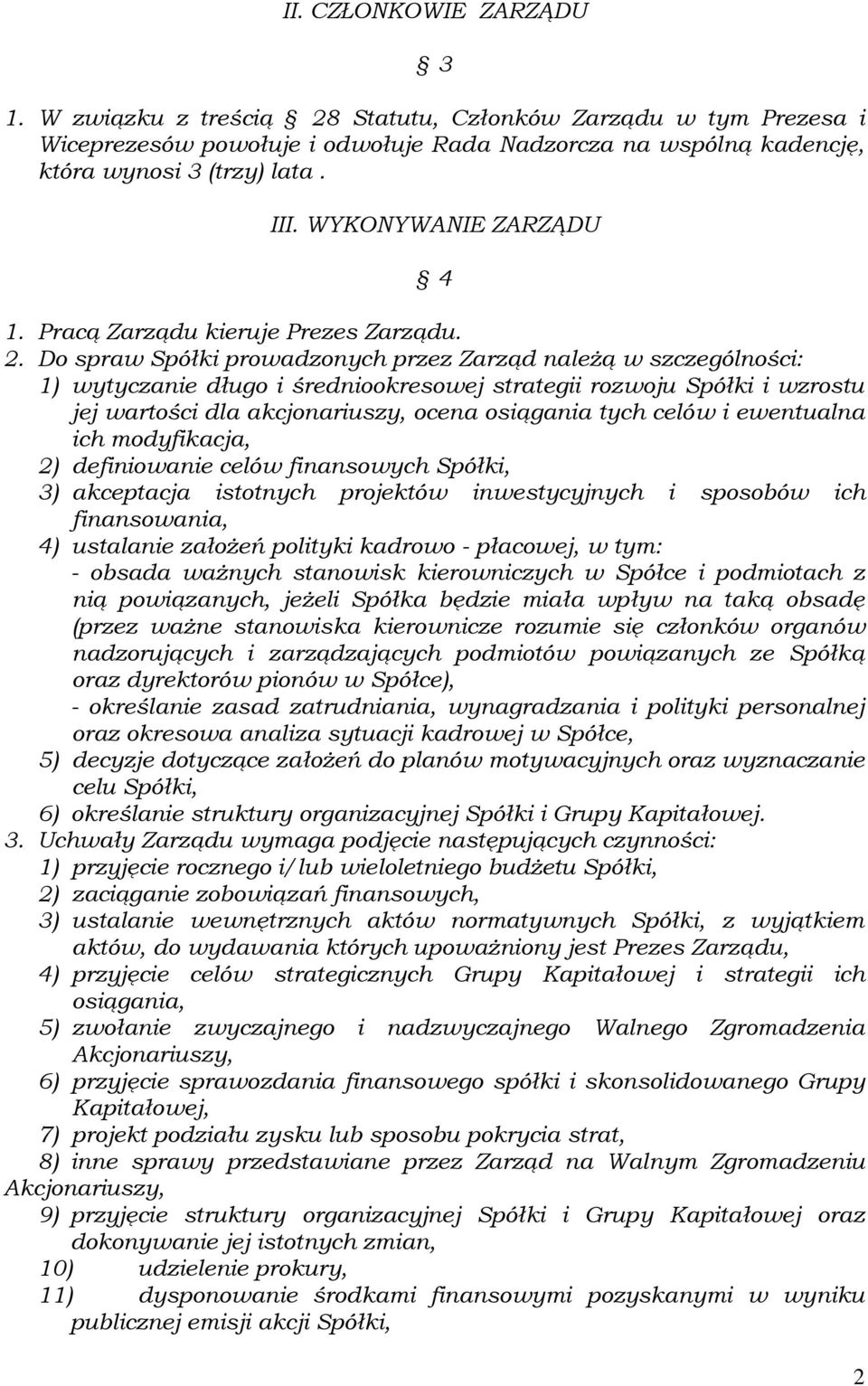 II. CZŁONKOWIE ZARZĄDU

§ 3

1. W związku z treścią § 28 Statutu, Członków Zarządu w tym Prezesa i Wiceprezesów powołuje i odwołuje Rada Nadzorcza na wspólną kadencję, która wynosi 3 (trzy) lata .

III. WYKONYWANIE ZARZĄDU

§ 4

1. Pracą Zarządu kieruje Prezes Zarządu.
2. Do spraw Spółki prowadzonych przez Zarząd należą w szczególności:
1) wytyczanie długo i średniookresowej strategii rozwoju Spółki i wzrostu jej wartości dla akcjonariuszy, ocena osiągania tych celów i ewentualna ich modyfikacja,
2) definiowanie celów finansowych Spółki,
3) akceptacja istotnych projektów inwestycyjnych i sposobów ich finansowania,
4) ustalanie założeń polityki kadrowo - płacowej, w tym:
- obsada ważnych stanowisk kierowniczych w Spółce i podmiotach z nią powiązanych, jeżeli Spółka będzie miała wpływ na taką obsadę (przez ważne stanowiska kierownicze rozumie się członków organów nadzorujących i zarządzających podmiotów powiązanych ze Spółką oraz dyrektorów pionów w Spółce),
- określanie zasad zatrudniania, wynagradzania i polityki personalnej oraz okresowa analiza sytuacji kadrowej w Spółce,
5) decyzje dotyczące założeń do planów motywacyjnych oraz wyznaczanie celu Spółki,
6) określanie struktury organizacyjnej Spółki i Grupy Kapitałowej.
3. Uchwały Zarządu wymaga podjęcie następujących czynności:
1) przyjęcie rocznego i/lub wieloletniego budżetu Spółki,
2) zaciąganie zobowiązań finansowych,
3) ustalanie wewnętrznych aktów normatywnych Spółki, z wyjątkiem aktów, do wydawania których upoważniony jest Prezes Zarządu,
4) przyjęcie celów strategicznych Grupy Kapitałowej i strategii ich osiągania,
5) zwołanie zwyczajnego i nadzwyczajnego Walnego Zgromadzenia Akcjonariuszy,
6) przyjęcie sprawozdania finansowego spółki i skonsolidowanego Grupy Kapitałowej,
7) projekt podziału zysku lub sposobu pokrycia strat,
8) inne sprawy przedstawiane przez Zarząd na Walnym Zgromadzeniu Akcjonariuszy,
9) przyjęcie struktury organizacyjnej Spółki i Grupy Kapitałowej oraz dokonywanie jej istotnych zmian,
10) udzielenie prokury,
11) dysponowanie środkami finansowymi pozyskanymi w wyniku publicznej emisji akcji Spółki,

2